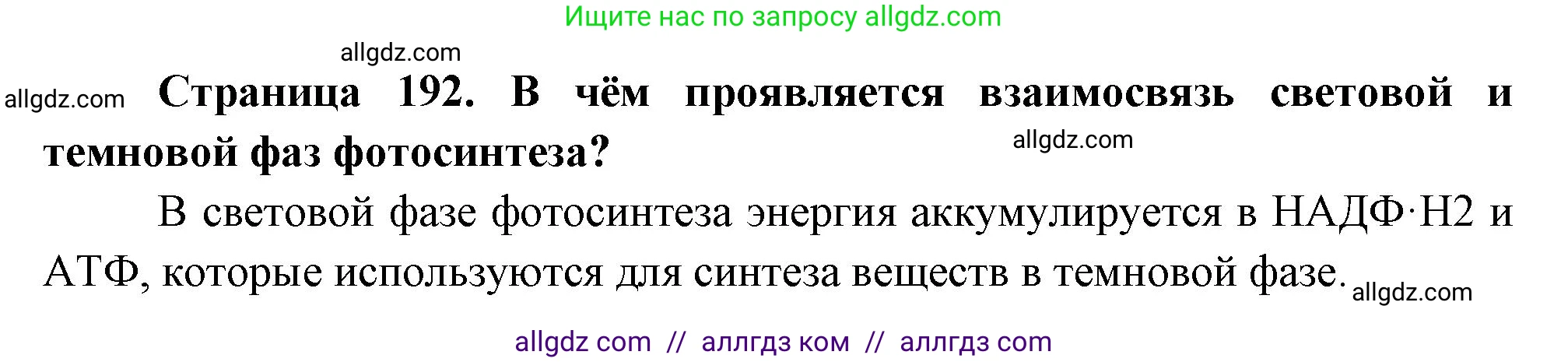 Ищите нас по запросу allgdz.com

allgdz.com

allgdz.com **Страница 192. В чём проявляется взаимосвязь световой и темновой фаз фотосинтеза?** allgdz.com

В световой фазе фотосинтеза энергия аккумулируется в НАДФ·Н2 и АТФ, которые используются для синтеза веществ в темновой фазе. allgdz.com

allgdz com // аллгдз ком // аллгдз com